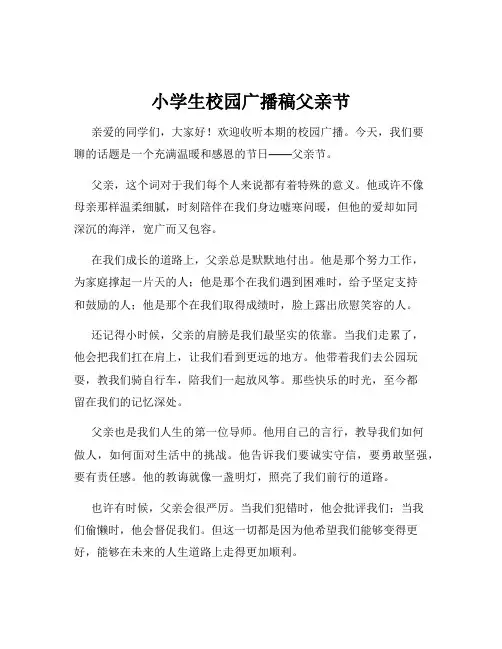 小学生校园广播稿父亲节

亲爱的同学们，大家好！欢迎收听本期的校园广播。今天，我们要聊的话题是一个充满温暖和感恩的节日——父亲节。

父亲，这个词对于我们每个人来说都有着特殊的意义。他或许不像母亲那样温柔细腻，时刻陪伴在我们身边嘘寒问暖，但他的爱却如同深沉的海洋，宽广而又包容。

在我们成长的道路上，父亲总是默默地付出。他是那个努力工作，为家庭撑起一片天的人；他是那个在我们遇到困难时，给予坚定支持和鼓励的人；他是那个在我们取得成绩时，脸上露出欣慰笑容的人。

还记得小时候，父亲的肩膀是我们最坚实的依靠。当我们走累了，他会把我们扛在肩上，让我们看到更远的地方。他带着我们去公园玩耍，教我们骑自行车，陪我们一起放风筝。那些快乐的时光，至今都留在我们的记忆深处。

父亲也是我们人生的第一位导师。他用自己的言行，教导我们如何做人，如何面对生活中的挑战。他告诉我们要诚实守信，要勇敢坚强，要有责任感。他的教诲就像一盏明灯，照亮了我们前行的道路。

也许有时候，父亲会很严厉。当我们犯错时，他会批评我们；当我们偷懒时，他会督促我们。但这一切都是因为他希望我们能够变得更好，能够在未来的人生道路上走得更加顺利。